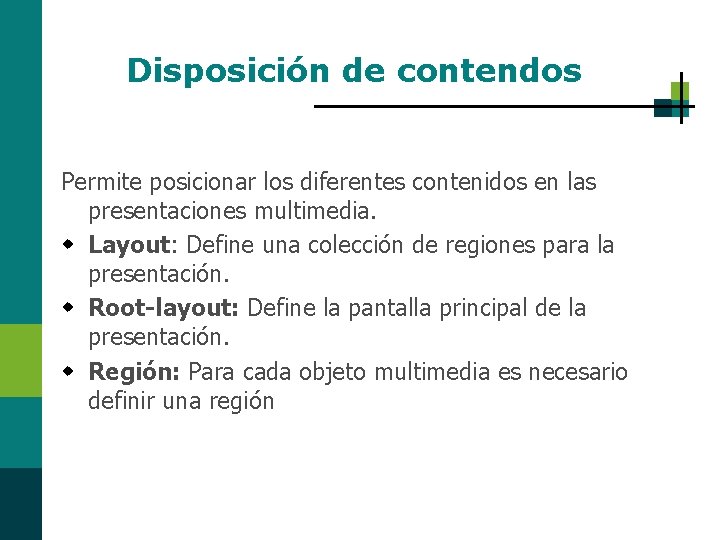 Disposición de contendos

Permite posicionar los diferentes contenidos en las presentaciones multimedia.

• Layout: Define una colección de regiones para la presentación.
• Root-layout: Define la pantalla principal de la presentación.
• Región: Para cada objeto multimedia es necesario definir una región